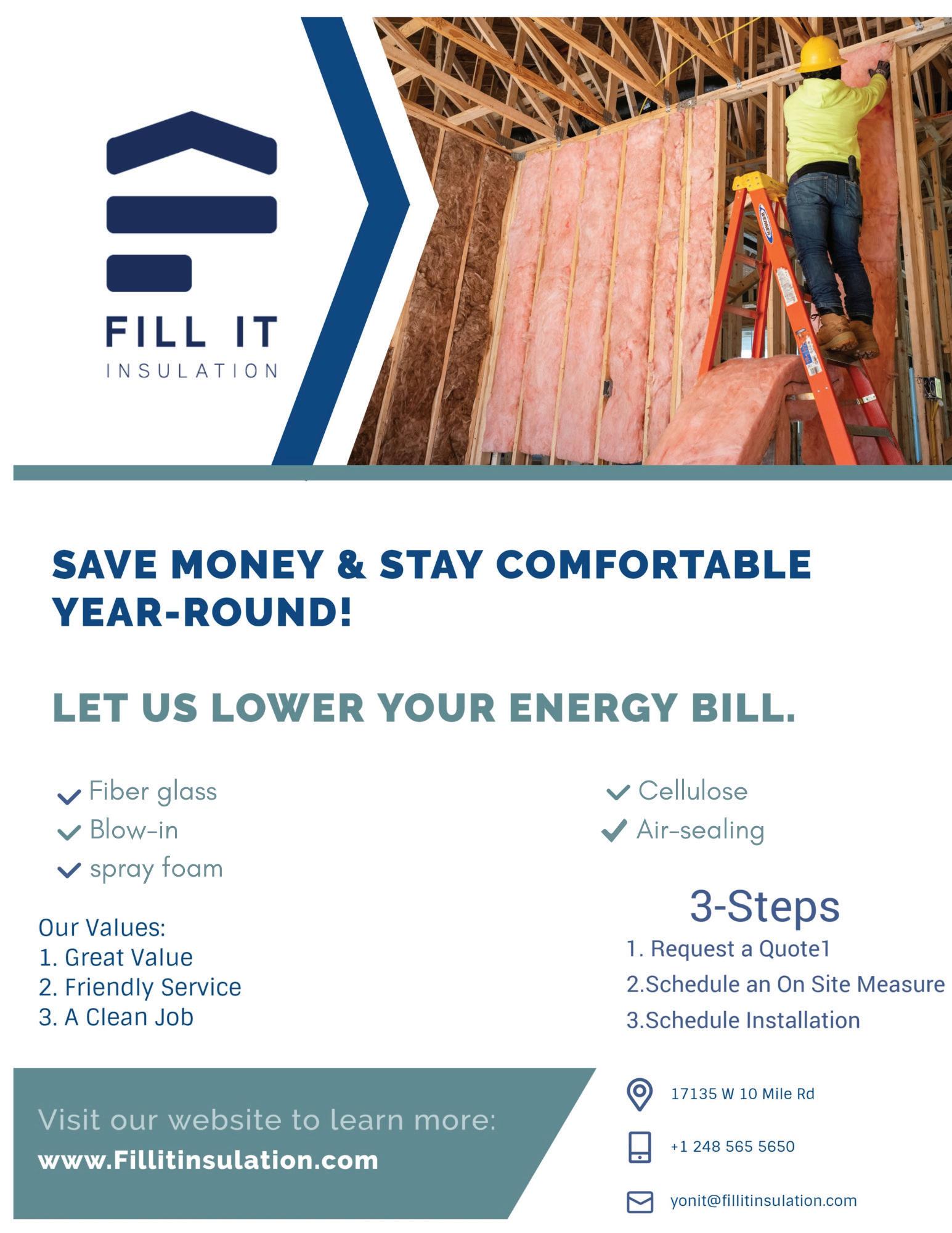 FILL IT
INSULATION

WERNER

SAVE MONEY & STAY COMFORTABLE YEAR-ROUND!

LET US LOWER YOUR ENERGY BILL.

Fiber glass
Blow-in
spray foam

Cellulose
Air-sealing

Our Values:
1. Great Value
2. Friendly Service
3. A Clean Job

3-Steps
1. Request a Quote1
2.Schedule an On Site Measure
3.Schedule Installation

Visit our website to learn more:
www.Fillitinsulation.com

17135 W 10 Mile Rd
+1 248 565 5650
yonit@fillitinsulation.com